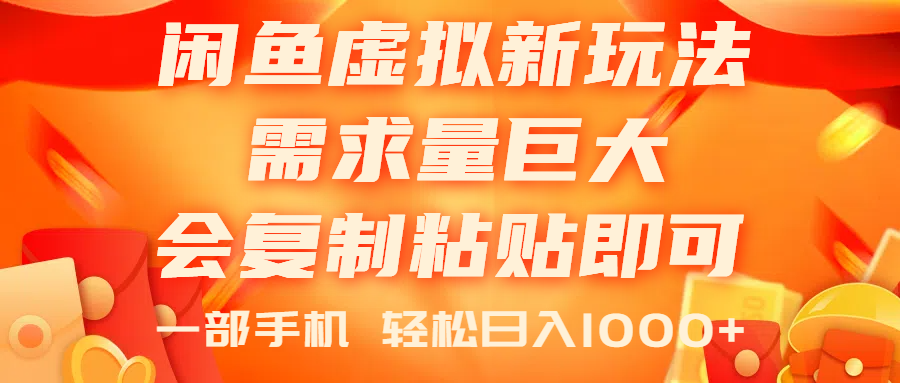 闲鱼虚拟新玩法
需求量巨大
会复制粘贴即可
一部手机 轻松日入1000+